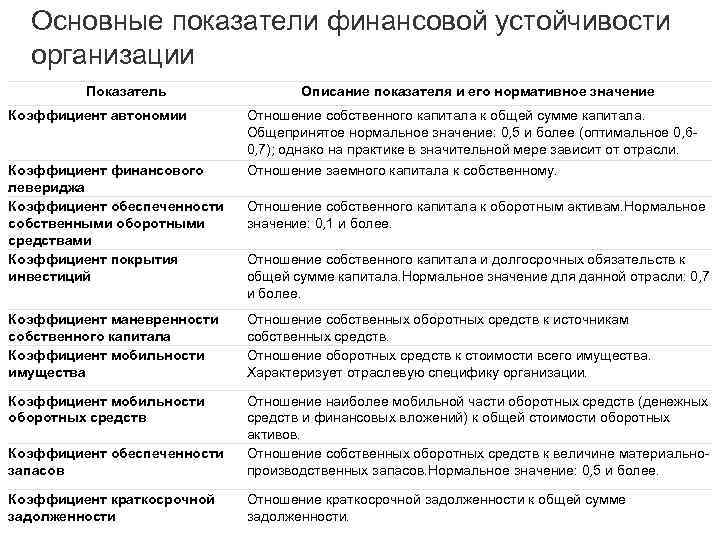 Основные показатели финансовой устойчивости организации

| Показатель | Описание показателя и его нормативное значение |
|---|---|
| Коэффициент автономии | Отношение собственного капитала к общей сумме капитала. Общепринятое нормальное значение: 0,5 и более (оптимальное 0,6-0,7); однако на практике в значительной мере зависит от отрасли. |
| Коэффициент финансового левериджа | Отношение заемного капитала к собственному. |
| Коэффициент обеспеченности собственными оборотными средствами | Отношение собственного капитала к оборотным активам.Нормальное значение: 0,1 и более. |
| Коэффициент покрытия инвестиций | Отношение собственного капитала и долгосрочных обязательств к общей сумме капитала.Нормальное значение для данной отрасли: 0,7 и более. |
| Коэффициент маневренности собственного капитала | Отношение собственных оборотных средств к источникам собственных средств. |
| Коэффициент мобильности имущества | Отношение оборотных средств к стоимости всего имущества. Характеризует отраслевую специфику организации. |
| Коэффициент мобильности оборотных средств | Отношение наиболее мобильной части оборотных средств (денежных средств и финансовых вложений) к общей стоимости оборотных активов. |
| Коэффициент обеспеченности запасов | Отношение собственных оборотных средств к величине материально-производственных запасов.Нормальное значение: 0,5 и более. |
| Коэффициент краткосрочной задолженности | Отношение краткосрочной задолженности к общей сумме задолженности. |